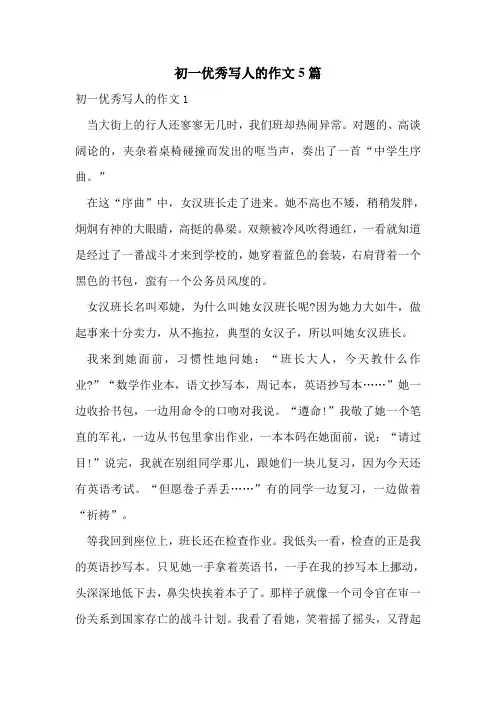 初一优秀写人的作文5篇

初一优秀写人的作文1

当大街上的行人还寥寥无几时，我们班却热闹异常。对题的、高谈阔论的，夹杂着桌椅碰撞而发出的哐当声，奏出了一首“中学生序曲。”

在这“序曲”中，女汉班长走了进来。她不高也不矮，稍稍发胖，炯炯有神的大眼睛，高挺的鼻梁。双颊被冷风吹得通红，一看就知道是经过了一番战斗才来到学校的，她穿着蓝色的套装，右肩背着一个黑色的书包，蛮有一个公务员风度的。

女汉班长名叫邓婕，为什么叫她女汉班长呢?因为她力大如牛，做起事来十分卖力，从不拖拉，典型的女汉子，所以叫她女汉班长。

我来到她面前，习惯性地问她：“班长大人，今天教什么作业?”“数学作业本，语文抄写本，周记本，英语抄写本……”她一边收拾书包，一边用命令的口吻对我说。“遵命!”我敬了她一个笔直的军礼，一边从书包里拿出作业，一本本码在她面前，说：“请过目!”说完，我就在别组同学那儿，跟她们一块儿复习，因为今天还有英语考试。“但愿卷子弄丢……”有的同学一边复习，一边做着“祈祷”。

等我回到座位上，班长还在检查作业。我低头一看，检查的正是我的英语抄写本。只见她一手拿着英语书，一手在我的抄写本上挪动，头深深地低下去，鼻尖快挨着本子了。那样子就像一个司令官在审一份关系到国家存亡的战斗计划。我看了看她，笑着摇了摇头，又背起